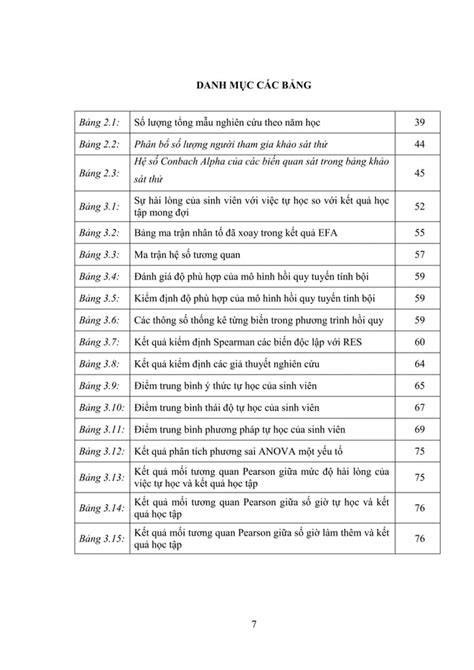 DANH MỤC CÁC BẢNG

| | | |
|---|---|---|
| Bảng 2.1: | Số lượng tổng mẫu nghiên cứu theo năm học | 39 |
| Bảng 2.2: | Phân bố số lượng người tham gia khảo sát thử | 44 |
| Bảng 2.3: | Hệ số Conbach Alpha của các biến quan sát trong bảng khảo sát thử | 45 |
| Bảng 3.1: | Sự hài lòng của sinh viên với việc tự học so với kết quả học tập mong đợi | 52 |
| Bảng 3.2: | Bảng ma trận nhân tố đã xoay trong kết quả EFA | 55 |
| Bảng 3.3: | Ma trận hệ số tương quan | 57 |
| Bảng 3.4: | Đánh giá độ phù hợp của mô hình hồi quy tuyến tính bội | 59 |
| Bảng 3.5: | Kiểm định độ phù hợp của mô hình hồi quy tuyến tính bội | 59 |
| Bảng 3.6: | Các thông số thống kê từng biến trong phương trình hồi quy | 59 |
| Bảng 3.7: | Kết quả kiểm định Spearman các biến độc lập với RES | 60 |
| Bảng 3.8: | Kết quả kiểm định các giả thuyết nghiên cứu | 64 |
| Bảng 3.9: | Điểm trung bình ý thức tự học của sinh viên | 65 |
| Bảng 3.10: | Điểm trung bình thái độ tự học của sinh viên | 67 |
| Bảng 3.11: | Điểm trung bình phương pháp tự học của sinh viên | 69 |
| Bảng 3.12: | Kết quả phân tích phương sai ANOVA một yếu tố | 75 |
| Bảng 3.13: | Kết quả mối tương quan Pearson giữa mức độ hài lòng của việc tự học và kết quả học tập | 75 |
| Bảng 3.14: | Kết quả mối tương quan Pearson giữa số giờ tự học và kết quả học tập | 76 |
| Bảng 3.15: | Kết quả mối tương quan Pearson giữa số giờ làm thêm và kết quả học tập | 76 |

7